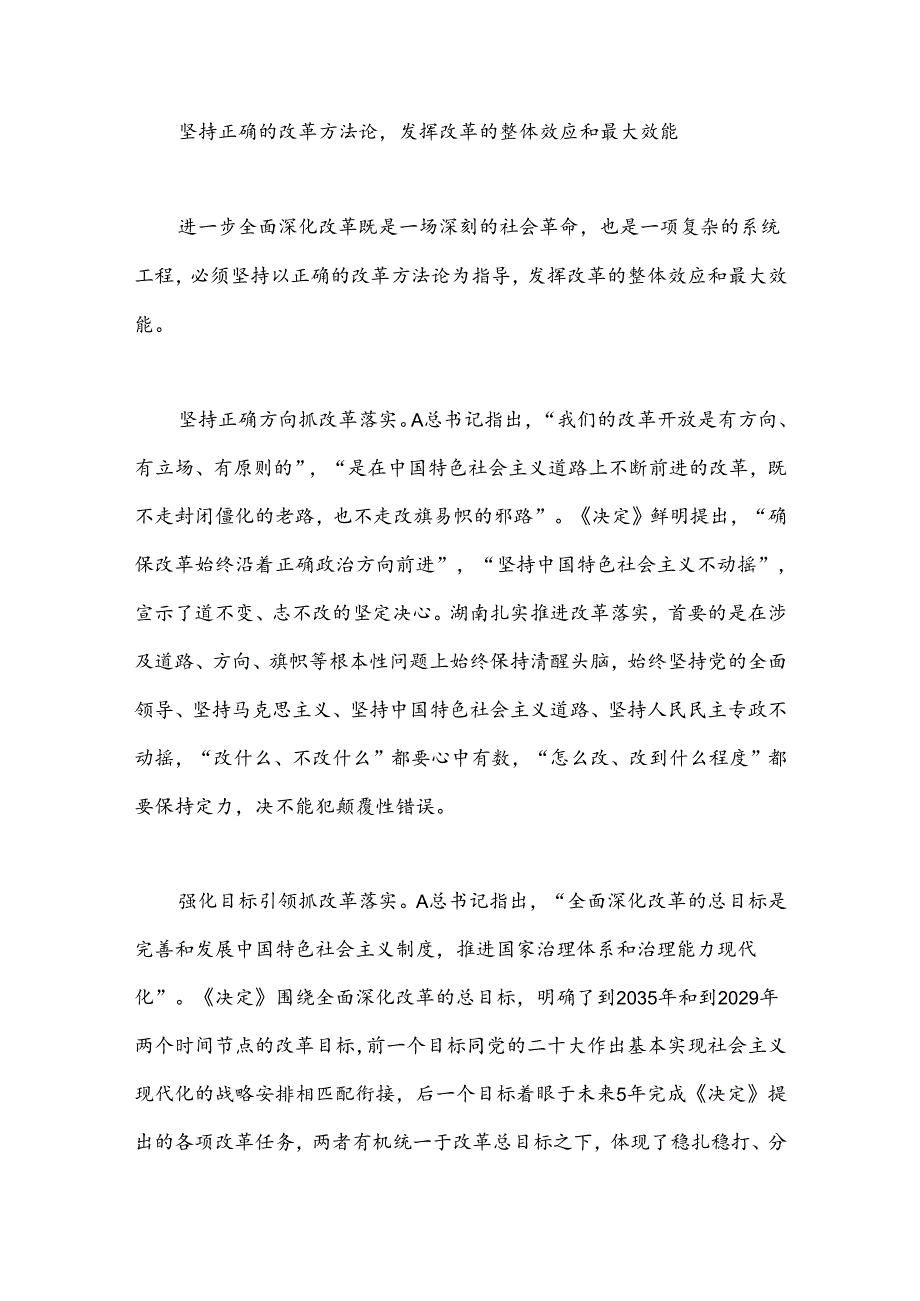 坚持正确的改革方法论，发挥改革的整体效应和最大效能

进一步全面深化改革既是一场深刻的社会革命，也是一项复杂的系统工程，必须坚持以正确的改革方法论为指导，发挥改革的整体效应和最大效能。

坚持正确方向抓改革落实。A总书记指出，“我们的改革开放是有方向、有立场、有原则的”，“是在中国特色社会主义道路上不断前进的改革，既不走封闭僵化的老路，也不走改旗易帜的邪路”。《决定》鲜明提出，“确保改革始终沿着正确政治方向前进”，“坚持中国特色社会主义不动摇”，宣示了道不变、志不改的坚定决心。湖南扎实推进改革落实，首要的是在涉及道路、方向、旗帜等根本性问题上始终保持清醒头脑，始终坚持党的全面领导、坚持马克思主义、坚持中国特色社会主义道路、坚持人民民主专政不动摇，“改什么、不改什么”都要心中有数，“怎么改、改到什么程度”都要保持定力，决不能犯颠覆性错误。

强化目标引领抓改革落实。A总书记指出，“全面深化改革的总目标是完善和发展中国特色社会主义制度，推进国家治理体系和治理能力现代化”。《决定》围绕全面深化改革的总目标，明确了到2035年和到2029年两个时间节点的改革目标，前一个目标同党的二十大作出基本实现社会主义现代化的战略安排相匹配衔接，后一个目标着眼于未来5年完成《决定》提出的各项改革任务，两者有机统一于改革总目标之下，体现了稳扎稳打、分